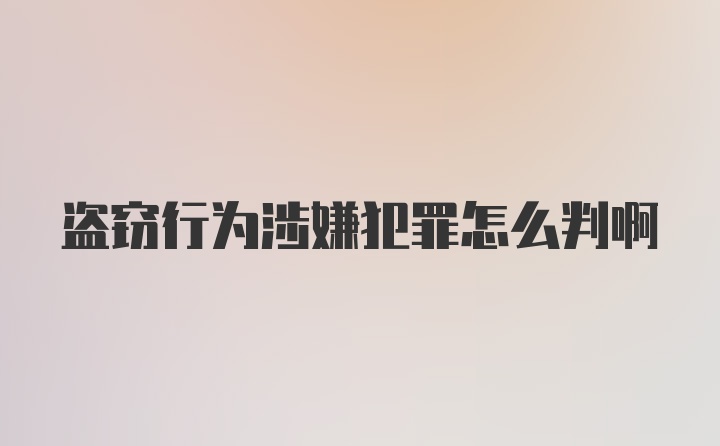 盗窃行为涉嫌犯罪怎么判啊